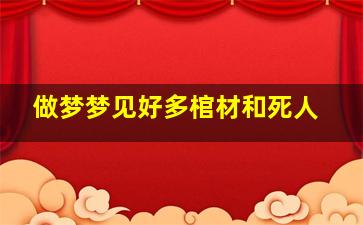 做梦梦见好多棺材和死人